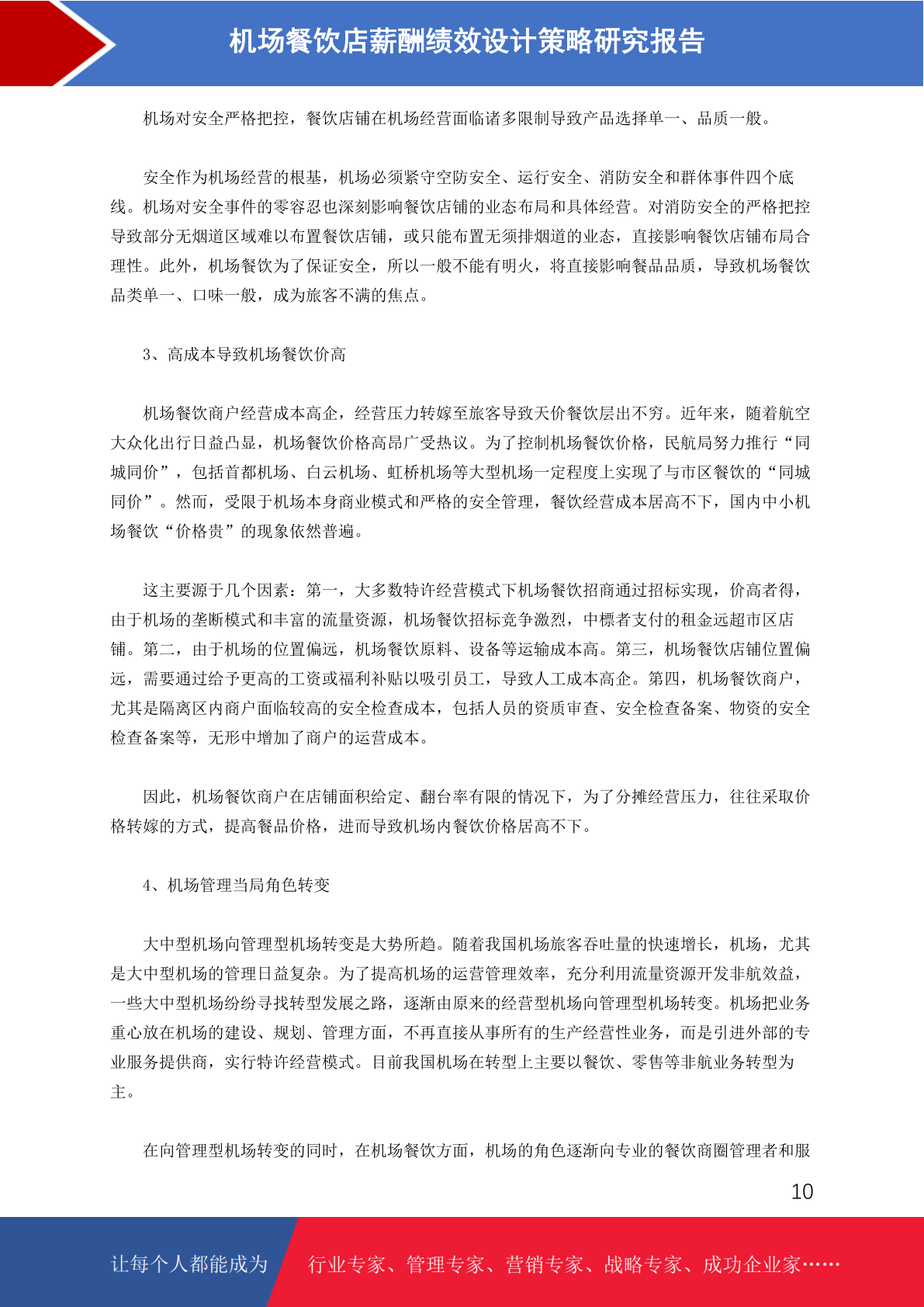 机场餐饮店薪酬绩效设计策略研究报告

机场对安全严格把控，餐饮店铺在机场经营面临诸多限制导致产品选择单一、品质一般。

安全作为机场经营的根基，机场必须紧守空防安全、运行安全、消防安全和群体事件四个底线。机场对安全事件的零容忍也深刻影响餐饮店铺的业态布局和具体经营。对消防安全的严格把控导致部分无烟道区域难以布置餐饮店铺，或只能布置无须排烟道的业态，直接影响餐饮店铺布局合理性。此外，机场餐饮为了保证安全，所以一般不能有明火，将直接影响餐品品质，导致机场餐饮品类单一、口味一般，成为旅客不满的焦点。

3、高成本导致机场餐饮价高

机场餐饮商户经营成本高企，经营压力转嫁至旅客导致天价餐饮层出不穷。近年来，随着航空大众化出行日益凸显，机场餐饮价格高昂广受热议。为了控制机场餐饮价格，民航局努力推行“同城同价”，包括首都机场、白云机场、虹桥机场等大型机场一定程度上实现了与市区餐饮的“同城同价”。然而，受限于机场本身商业模式和严格的安全管理，餐饮经营成本居高不下，国内中小机场餐饮“价格贵”的现象依然普遍。

这主要源于几个因素：第一，大多数特许经营模式下机场餐饮招商通过招标实现，价高者得，由于机场的垄断模式和丰富的流量资源，机场餐饮招标竞争激烈，中標者支付的租金远超市区店铺。第二，由于机场的位置偏远，机场餐饮原料、设备等运输成本高。第三，机场餐饮店铺位置偏远，需要通过给予更高的工资或福利补贴以吸引员工，导致人工成本高企。第四，机场餐饮商户，尤其是隔离区内商户面临较高的安全检查成本，包括人员的资质审查、安全检查备案、物资的安全检查备案等，无形中增加了商户的运营成本。

因此，机场餐饮商户在店铺面积给定、翻台率有限的情况下，为了分摊经营压力，往往采取价格转嫁的方式，提高餐品价格，进而导致机场内餐饮价格居高不下。

4、机场管理当局角色转变

大中型机场向管理型机场转变是大势所趋。随着我国机场旅客吞吐量的快速增长，机场，尤其是大中型机场的管理日益复杂。为了提高机场的运营管理效率，充分利用流量资源开发非航效益，一些大中型机场纷纷寻找转型发展之路，逐渐由原来的经营型机场向管理型机场转变。机场把业务重心放在机场的建设、规划、管理方面，不再直接从事所有的生产经营性业务，而是引进外部的专业服务提供商，实行特许经营模式。目前我国机场在转型上主要以餐饮、零售等非航业务转型为主。

在向管理型机场转变的同时，在机场餐饮方面，机场的角色逐渐向专业的餐饮商圈管理者和服

10

让每个人都能成为 行业专家、管理专家、营销专家、战略专家、成功企业家……